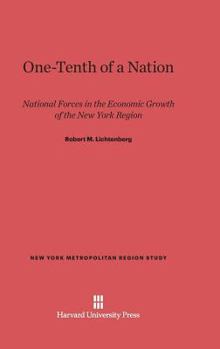 One-Tenth of a Nation

National Forces in the Economic Growth of the New York Region

Robert M. Lichtenberg

NEW YORK METROPOLITAN REGION STUDY

Harvard University Press